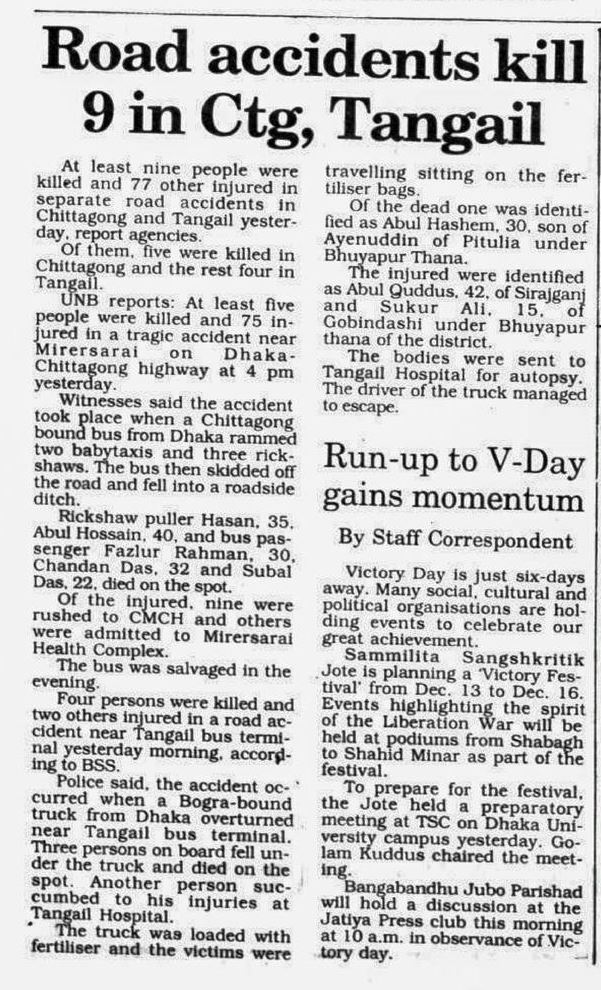 Road accidents kill 9 in Ctg, Tangail

At least nine people were killed and 77 other injured in separate road accidents in Chittagong and Tangail yesterday, report agencies.

Of them, five were killed in Chittagong and the rest four in Tangail.

UNB reports: At least five people were killed and 75 injured in a tragic accident near Mirersarai on Dhaka-Chittagong highway at 4 pm yesterday.

Witnesses said the accident took place when a Chittagong bound bus from Dhaka rammed two babytaxis and three rickshaws. The bus then skidded off the road and fell into a roadside ditch.

Rickshaw puller Hasan, 35, Abul Hossain, 40, and bus passenger Fazlur Rahman, 30, Chandan Das, 32 and Subal Das, 22, died on the spot.

Of the injured, nine were rushed to CMCH and others were admitted to Mirersarai Health Complex.

The bus was salvaged in the evening.

Four persons were killed and two others injured in a road accident near Tangail bus terminal yesterday morning, according to BSS.

Police said, the accident occurred when a Bogra-bound truck from Dhaka overturned near Tangail bus terminal. Three persons on board fell under the truck and died on the spot. Another person succumbed to his injuries at Tangail Hospital.

The truck was loaded with fertiliser and the victims were travelling sitting on the fertiliser bags.

Of the dead one was identified as Abul Hashem, 30, son of Ayenuddin of Pitulia under Bhuyapur Thana.

The injured were identified as Abul Quddus, 42, of Sirajganj and Sukur Ali, 15, of Gobindashi under Bhuyapur thana of the district.

The bodies were sent to Tangail Hospital for autopsy. The driver of the truck managed to escape.

Run-up to V-Day gains momentum

By Staff Correspondent

Victory Day is just six-days away. Many social, cultural and political organisations are holding events to celebrate our great achievement.

Sammilita Sangshkritik Jote is planning a 'Victory Festival' from Dec. 13 to Dec. 16. Events highlighting the spirit of the Liberation War will be held at podiums from Shabagh to Shahid Minar as part of the festival.

To prepare for the festival, the Jote held a preparatory meeting at TSC on Dhaka University campus yesterday. Golam Kuddus chaired the meeting.

Bangabandhu Jubo Parishad will hold a discussion at the Jatiya Press club this morning at 10 a.m. in observance of Victory day.